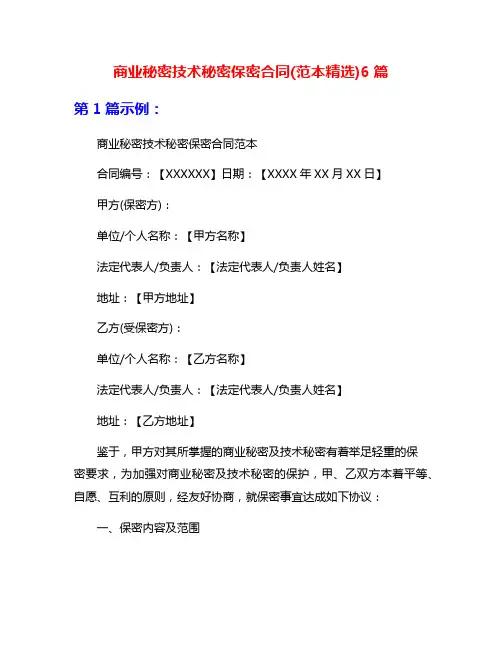 商业秘密技术秘密保密合同(范本精选)6 篇

第 1 篇示例：

商业秘密技术秘密保密合同范本

合同编号：【XXXXXX】日期：【XXXX 年 XX 月 XX 日】

甲方(保密方)：

单位/个人名称：【甲方名称】

法定代表人/负责人：【法定代表人/负责人姓名】

地址：【甲方地址】

乙方(受保密方)：

单位/个人名称：【乙方名称】

法定代表人/负责人：【法定代表人/负责人姓名】

地址：【乙方地址】

鉴于，甲方对其所掌握的商业秘密及技术秘密有着举足轻重的保密要求，为加强对商业秘密及技术秘密的保护，甲、乙双方本着平等、自愿、互利的原则，经友好协商，就保密事宜达成如下协议：

一、保密内容及范围